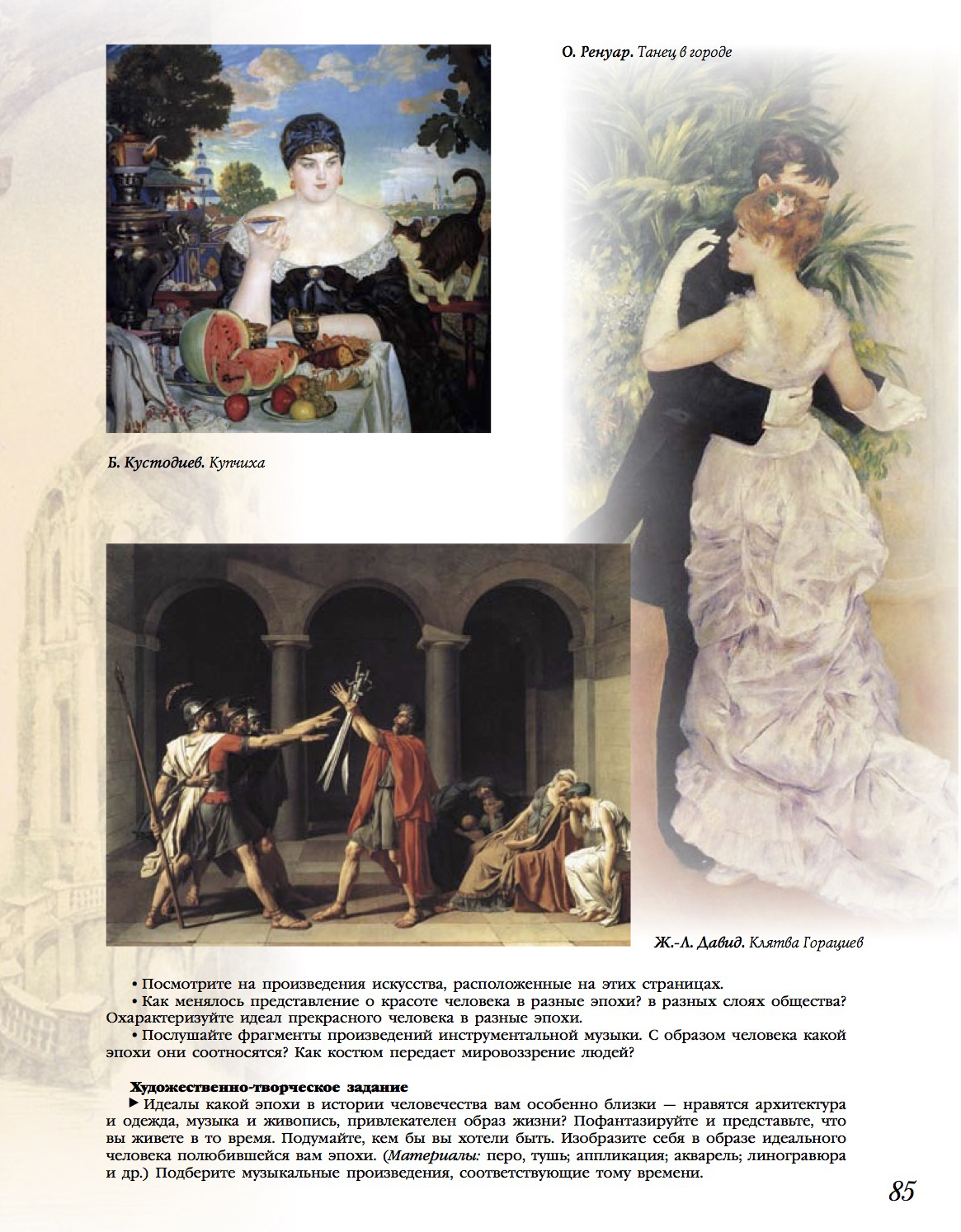 О. Ренуар. Танец в городе

Б. Кустодиев. Купчиха

Ж.-Л. Давид. Клятва Горациев

• Посмотрите на произведения искусства, расположенные на этих страницах.

• Как менялось представление о красоте человека в разные эпохи? в разных слоях общества? Охарактеризуйте идеал прекрасного человека в разные эпохи.

• Послушайте фрагменты произведений инструментальной музыки. С образом человека какой эпохи они соотносятся? Как костюм передает мировоззрение людей?

Художественно-творческое задание

▶ Идеалы какой эпохи в истории человечества вам особенно близки — нравятся архитектура и одежда, музыка и живопись, привлекателен образ жизни? Пофантазируйте и представьте, что вы живете в то время. Подумайте, кем бы вы хотели быть. Изобразите себя в образе идеального человека полюбившейся вам эпохи. (Материалы: перо, тушь; аппликация; акварель; линогравюра и др.) Подберите музыкальные произведения, соответствующие тому времени.

85